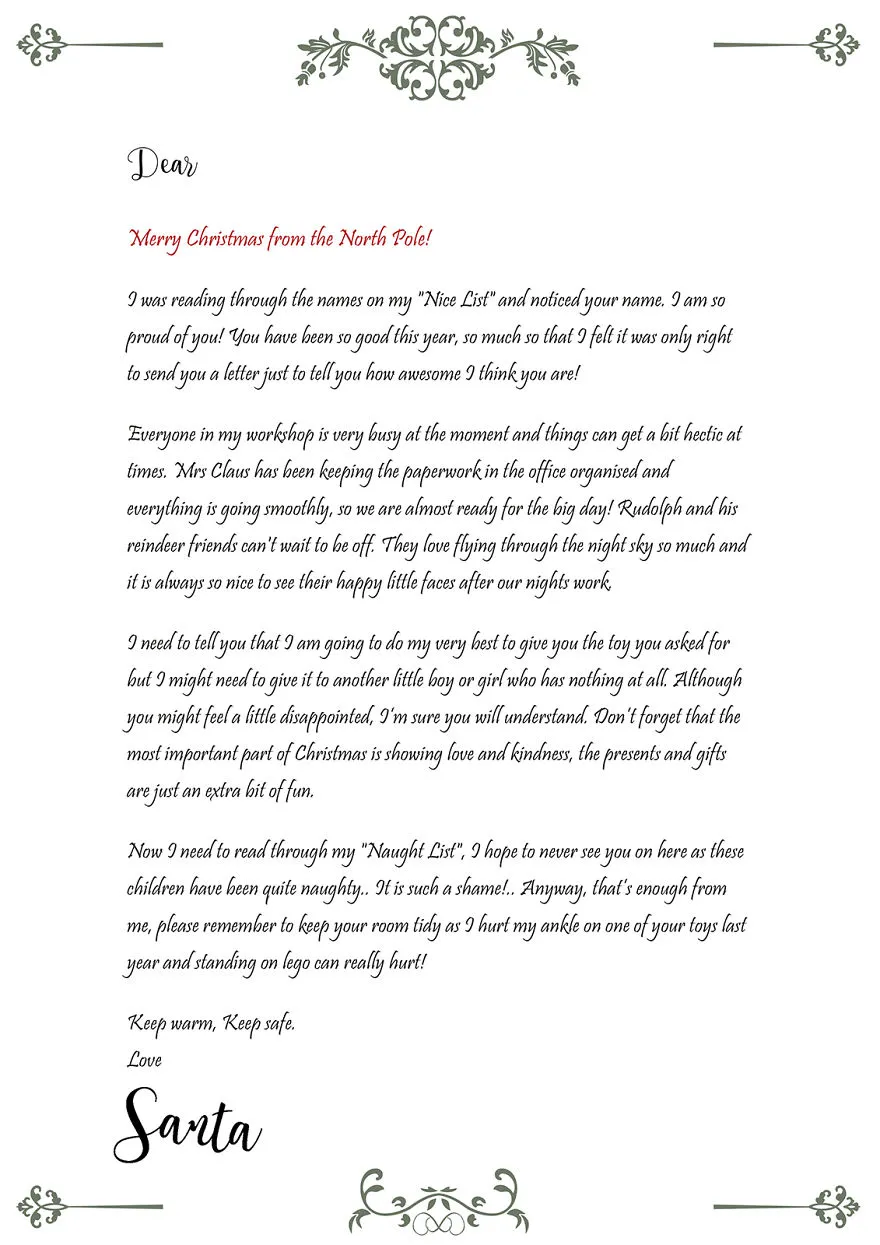 Dear

Merry Christmas from the North Pole!

I was reading through the names on my "Nice List" and noticed your name. I am so proud of you! You have been so good this year, so much so that I felt it was only right to send you a letter just to tell you how awesome I think you are!

Everyone in my workshop is very busy at the moment and things can get a bit hectic at times. Mrs Claus has been keeping the paperwork in the office organised and everything is going smoothly, so we are almost ready for the big day! Rudolph and his reindeer friends can't wait to be off. They love flying through the night sky so much and it is always so nice to see their happy little faces after our nights work.

I need to tell you that I am going to do my very best to give you the toy you asked for but I might need to give it to another little boy or girl who has nothing at all. Although you might feel a little disappointed, I'm sure you will understand. Don't forget that the most important part of Christmas is showing love and kindness, the presents and gifts are just an extra bit of fun.

Now I need to read through my "Naught List", I hope to never see you on here as these children have been quite naughty.. It is such a shame!.. Anyway, that's enough from me, please remember to keep your room tidy as I hurt my ankle on one of your toys last year and standing on lego can really hurt!

Keep warm, Keep safe.
Love

Santa